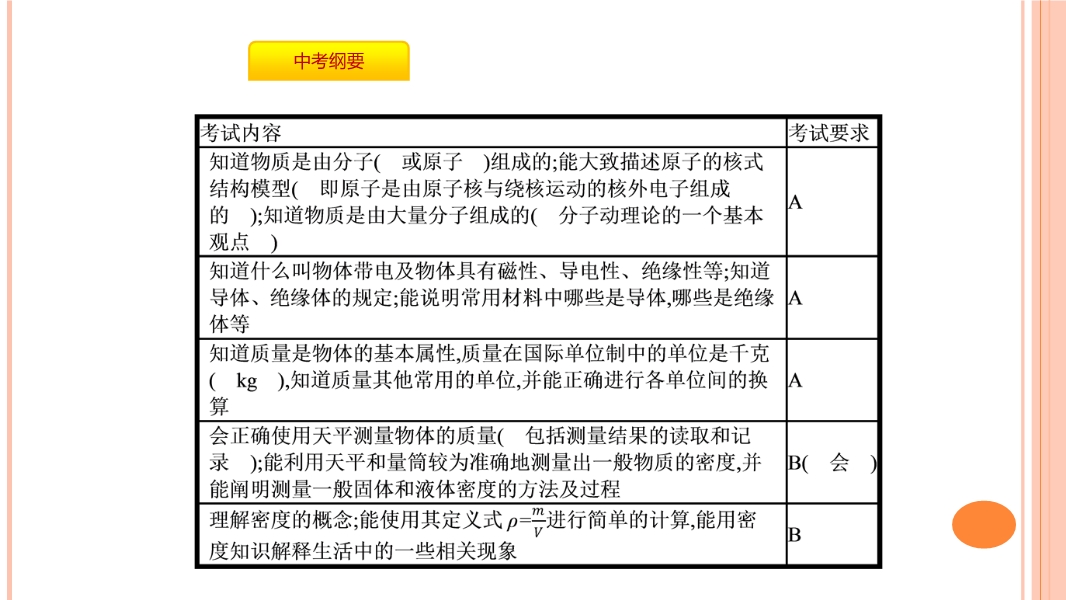 中考纲要

| 考试内容 | 考试要求 |
|---|---|
| 知道物质是由分子(　或原子　)组成的;能大致描述原子的核式结构模型(　即原子是由原子核与绕核运动的核外电子组成的　);知道物质是由大量分子组成的(　分子动理论的一个基本观点　) | A |
| 知道什么叫物体带电及物体具有磁性、导电性、绝缘性等;知道导体、绝缘体的规定;能说明常用材料中哪些是导体,哪些是绝缘体等 | A |
| 知道质量是物体的基本属性,质量在国际单位制中的单位是千克(　kg　),知道质量其他常用的单位,并能正确进行各单位间的换算 | A |
| 会正确使用天平测量物体的质量(　包括测量结果的读取和记录　);能利用天平和量筒较为准确地测量出一般物质的密度,并能阐明测量一般固体和液体密度的方法及过程 | B(　会　) |
| 理解密度的概念;能使用其定义式 $\rho=\frac{m}{V}$ 进行简单的计算,能用密度知识解释生活中的一些相关现象 | B |